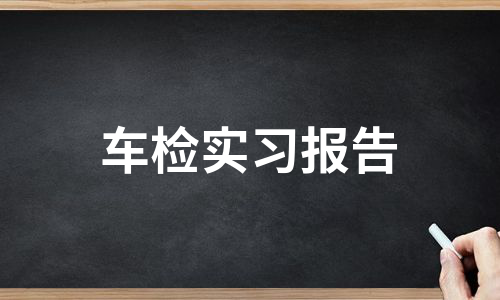 车检实习报告